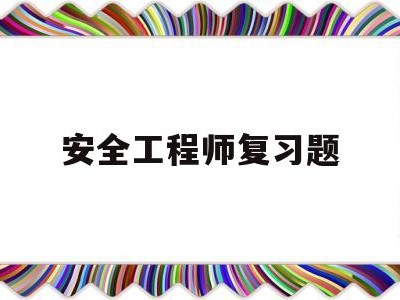 安全工程师复习题